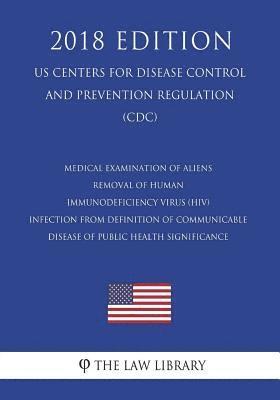 2018 EDITION

US CENTERS FOR DISEASE CONTROL AND PREVENTION REGULATION (CDC)

MEDICAL EXAMINATION OF ALIENS
REMOVAL OF HUMAN
IMMUNODEFICIENCY VIRUS (HIV)
INFECTION FROM DEFINITION OF COMMUNICABLE
DISEASE OF PUBLIC HEALTH SIGNIFICANCE

φ THE LAW LIBRARY